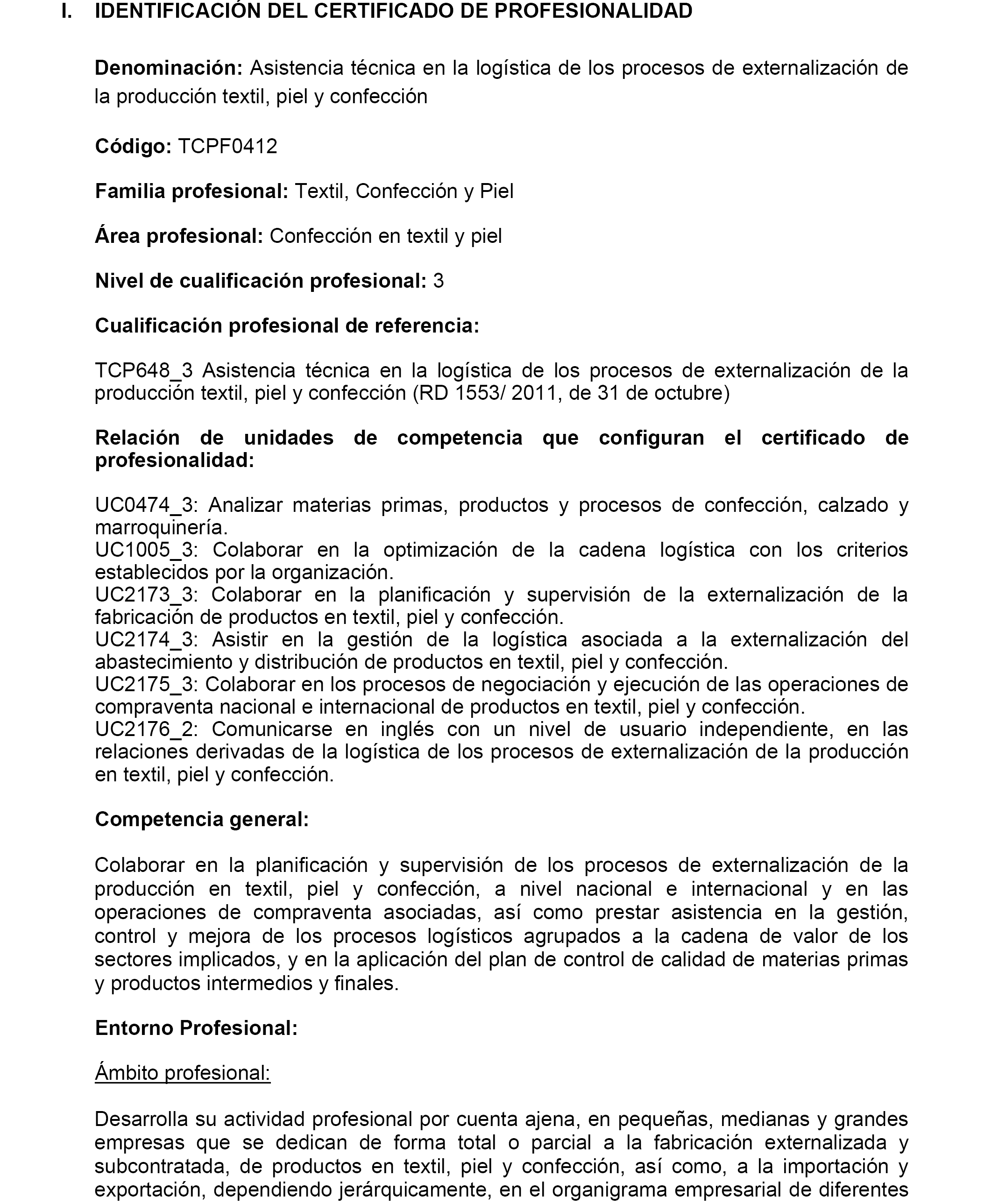 I. IDENTIFICACIÓN DEL CERTIFICADO DE PROFESIONALIDAD

Denominación: Asistencia técnica en la logística de los procesos de externalización de la producción textil, piel y confección

Código: TCPF0412

Familia profesional: Textil, Confección y Piel

Área profesional: Confección en textil y piel

Nivel de cualificación profesional: 3

Cualificación profesional de referencia:

TCP648_3 Asistencia técnica en la logística de los procesos de externalización de la producción textil, piel y confección (RD 1553/ 2011, de 31 de octubre)

Relación de unidades de competencia que configuran el certificado de profesionalidad:

UC0474_3: Analizar materias primas, productos y procesos de confección, calzado y marroquinería.
UC1005_3: Colaborar en la optimización de la cadena logística con los criterios establecidos por la organización.
UC2173_3: Colaborar en la planificación y supervisión de la externalización de la fabricación de productos en textil, piel y confección.
UC2174_3: Asistir en la gestión de la logística asociada a la externalización del abastecimiento y distribución de productos en textil, piel y confección.
UC2175_3: Colaborar en los procesos de negociación y ejecución de las operaciones de compraventa nacional e internacional de productos en textil, piel y confección.
UC2176_2: Comunicarse en inglés con un nivel de usuario independiente, en las relaciones derivadas de la logística de los procesos de externalización de la producción en textil, piel y confección.

Competencia general:

Colaborar en la planificación y supervisión de los procesos de externalización de la producción en textil, piel y confección, a nivel nacional e internacional y en las operaciones de compraventa asociadas, así como prestar asistencia en la gestión, control y mejora de los procesos logísticos agrupados a la cadena de valor de los sectores implicados, y en la aplicación del plan de control de calidad de materias primas y productos intermedios y finales.

Entorno Profesional:

Ámbito profesional:

Desarrolla su actividad profesional por cuenta ajena, en pequeñas, medianas y grandes empresas que se dedican de forma total o parcial a la fabricación externalizada y subcontratada, de productos en textil, piel y confección, así como, a la importación y exportación, dependiendo jerárquicamente, en el organigrama empresarial de diferentes